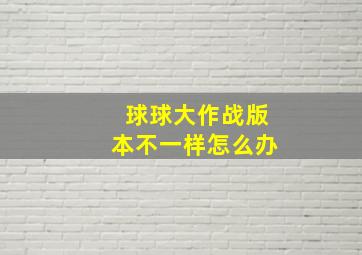 球球大作战版本不一样怎么办